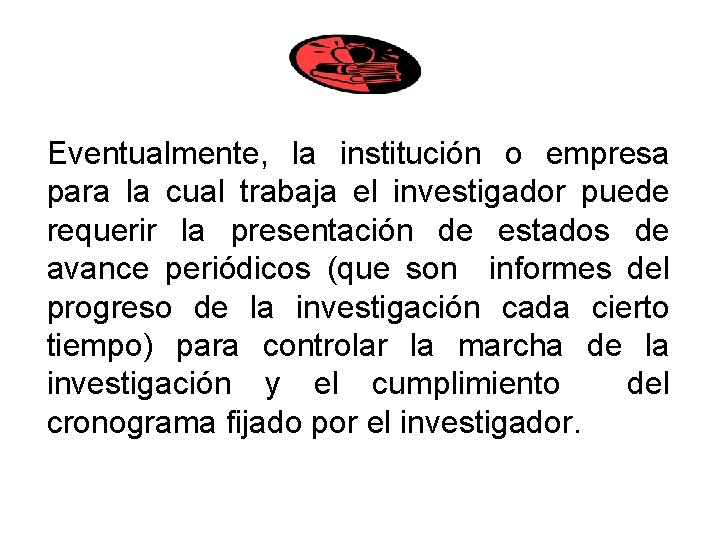 Eventualmente, la institución o empresa para la cual trabaja el investigador puede requerir la presentación de estados de avance periódicos (que son informes del progreso de la investigación cada cierto tiempo) para controlar la marcha de la investigación y el cumplimiento del cronograma fijado por el investigador.